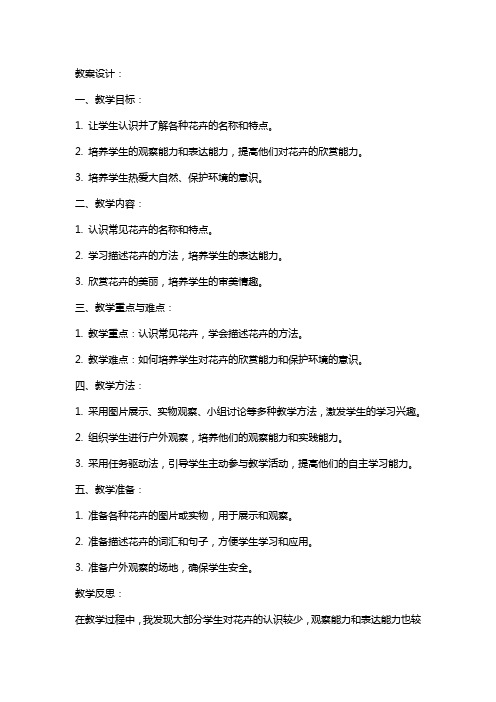 教案设计：

一、教学目标：

1. 让学生认识并了解各种花卉的名称和特点。

2. 培养学生的观察能力和表达能力，提高他们对花卉的欣赏能力。

3. 培养学生热爱大自然、保护环境的意识。

二、教学内容：

1. 认识常见花卉的名称和特点。

2. 学习描述花卉的方法，培养学生的表达能力。

3. 欣赏花卉的美丽，培养学生的审美情趣。

三、教学重点与难点：

1. 教学重点：认识常见花卉，学会描述花卉的方法。

2. 教学难点：如何培养学生对花卉的欣赏能力和保护环境的意识。

四、教学方法：

1. 采用图片展示、实物观察、小组讨论等多种教学方法，激发学生的学习兴趣。

2. 组织学生进行户外观察，培养他们的观察能力和实践能力。

3. 采用任务驱动法，引导学生主动参与教学活动，提高他们的自主学习能力。

五、教学准备：

1. 准备各种花卉的图片或实物，用于展示和观察。

2. 准备描述花卉的词汇和句子，方便学生学习和应用。

3. 准备户外观察的场地，确保学生安全。

教学反思：

在教学过程中，我发现大部分学生对花卉的认识较少，观察能力和表达能力也较